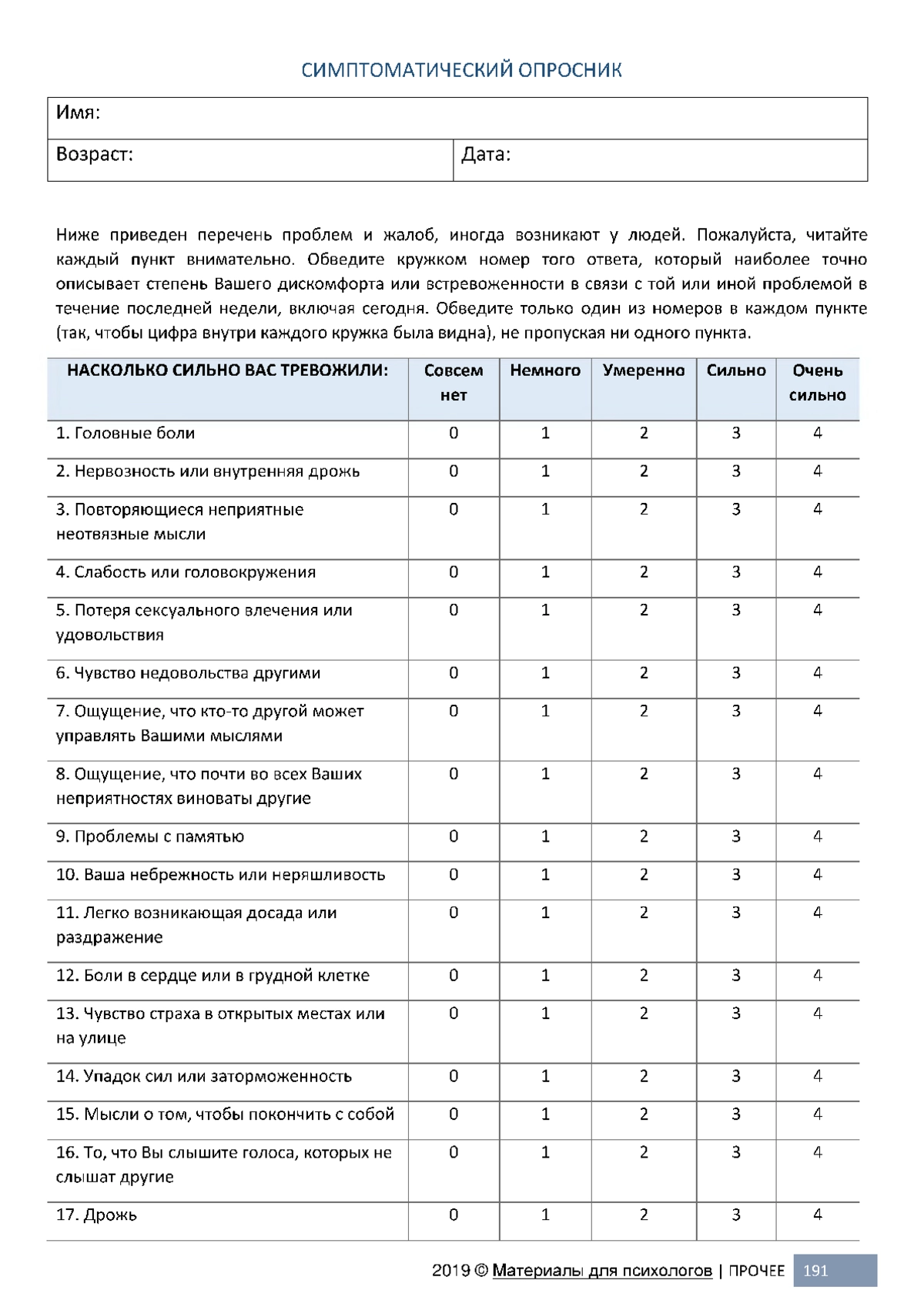 СИМПТОМАТИЧЕСКИЙ ОПРОСНИК

| Имя: | |
|---|---|
| Возраст: | Дата: |

Ниже приведен перечень проблем и жалоб, иногда возникают у людей. Пожалуйста, читайте каждый пункт внимательно. Обведите кружком номер того ответа, который наиболее точно описывает степень Вашего дискомфорта или встревоженности в связи с той или иной проблемой в течение последней недели, включая сегодня. Обведите только один из номеров в каждом пункте (так, чтобы цифра внутри каждого кружка была видна), не пропуская ни одного пункта.

| НАСКОЛЬКО СИЛЬНО ВАС ТРЕВОЖИЛИ: | Совсем нет | Немного | Умеренно | Сильно | Очень сильно |
|---|---|---|---|---|---|
| 1. Головные боли | 0 | 1 | 2 | 3 | 4 |
| 2. Нервозность или внутренняя дрожь | 0 | 1 | 2 | 3 | 4 |
| 3. Повторяющиеся неприятные неотвязные мысли | 0 | 1 | 2 | 3 | 4 |
| 4. Слабость или головокружения | 0 | 1 | 2 | 3 | 4 |
| 5. Потеря сексуального влечения или удовольствия | 0 | 1 | 2 | 3 | 4 |
| 6. Чувство недовольства другими | 0 | 1 | 2 | 3 | 4 |
| 7. Ощущение, что кто-то другой может управлять Вашими мыслями | 0 | 1 | 2 | 3 | 4 |
| 8. Ощущение, что почти во всех Ваших неприятностях виноваты другие | 0 | 1 | 2 | 3 | 4 |
| 9. Проблемы с памятью | 0 | 1 | 2 | 3 | 4 |
| 10. Ваша небрежность или неряшливость | 0 | 1 | 2 | 3 | 4 |
| 11. Легко возникающая досада или раздражение | 0 | 1 | 2 | 3 | 4 |
| 12. Боли в сердце или в грудной клетке | 0 | 1 | 2 | 3 | 4 |
| 13. Чувство страха в открытых местах или на улице | 0 | 1 | 2 | 3 | 4 |
| 14. Упадок сил или заторможенность | 0 | 1 | 2 | 3 | 4 |
| 15. Мысли о том, чтобы покончить с собой | 0 | 1 | 2 | 3 | 4 |
| 16. То, что Вы слышите голоса, которых не слышат другие | 0 | 1 | 2 | 3 | 4 |
| 17. Дрожь | 0 | 1 | 2 | 3 | 4 |

2019 © Материалы для психологов | ПРОЧЕЕ 191